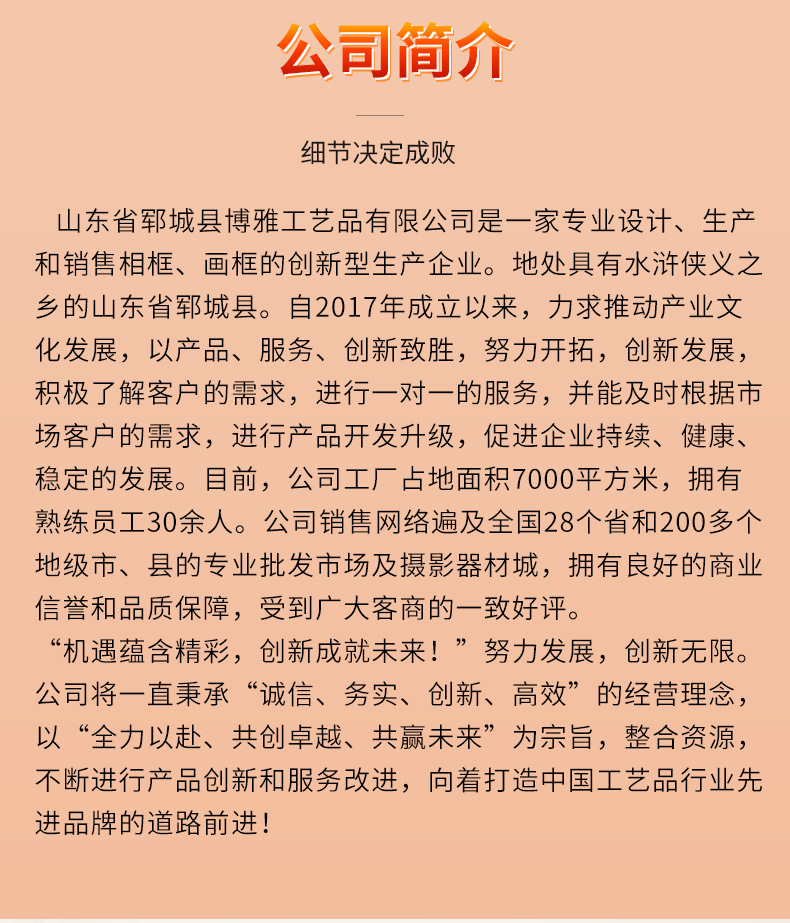 公司简介

细节决定成败

山东省郓城县博雅工艺品有限公司是一家专业设计、生产和销售相框、画框的创新型生产企业。地处具有水浒侠义之乡的山东省郓城县。自2017年成立以来，力求推动产业文化发展，以产品、服务、创新致胜，努力开拓，创新发展，积极了解客户的需求，进行一对一的服务，并能及时根据市场客户的需求，进行产品开发升级，促进企业持续、健康、稳定的发展。目前，公司工厂占地面积7000平方米，拥有熟练员工30余人。公司销售网络遍及全国28个省和200多个地级市、县的专业批发市场及摄影器材城，拥有良好的商业信誉和品质保障，受到广大客商的一致好评。
“机遇蕴含精彩，创新成就未来！”努力发展，创新无限。公司将一直秉承“诚信、务实、创新、高效”的经营理念，以“全力以赴、共创卓越、共赢未来”为宗旨，整合资源，不断进行产品创新和服务改进，向着打造中国工艺品行业先进品牌的道路前进！